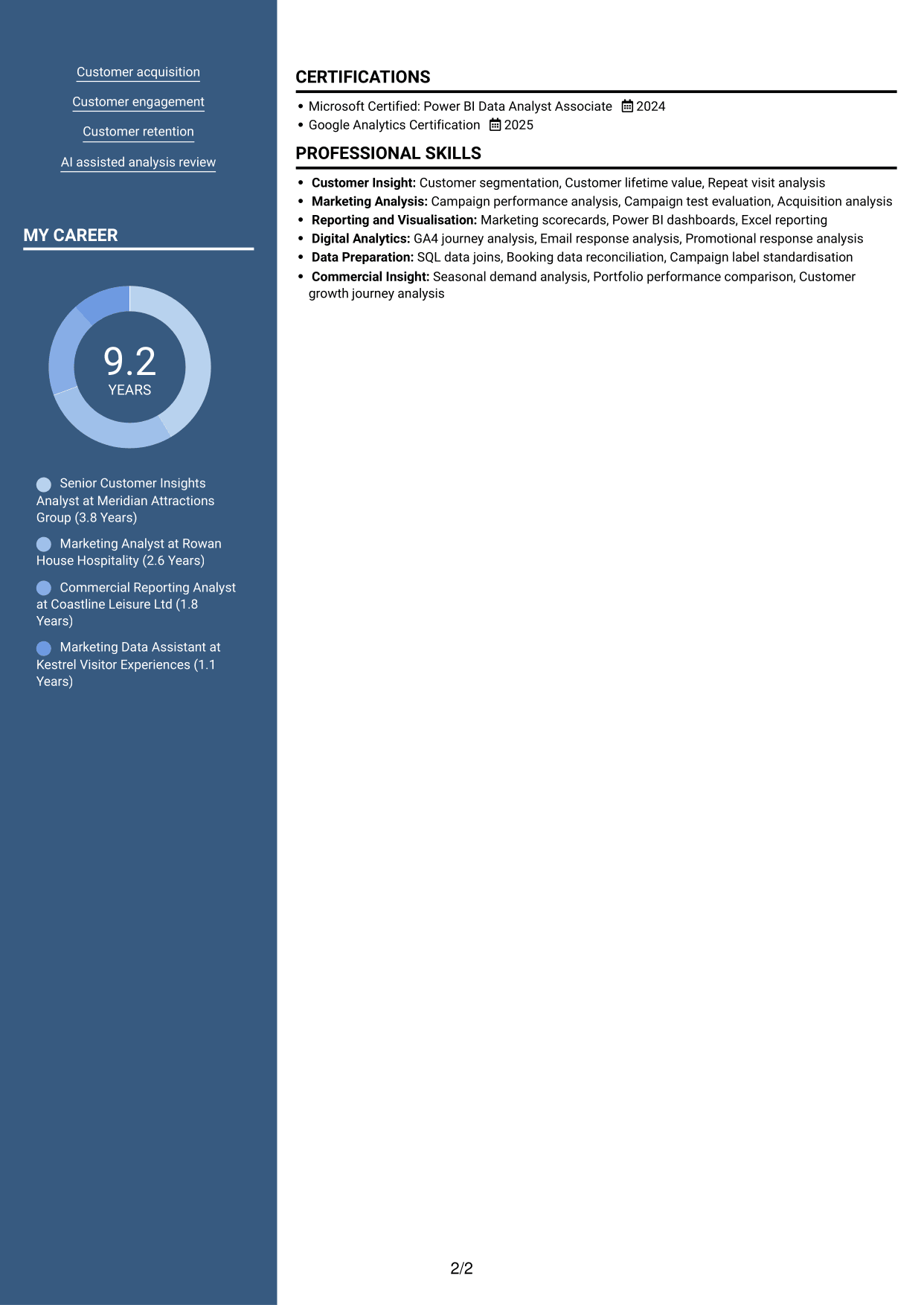 Customer acquisition

Customer engagement

Customer retention

AI assisted analysis review

MY CAREER

9.2
YEARS

Senior Customer Insights Analyst at Meridian Attractions Group (3.8 Years)

Marketing Analyst at Rowan House Hospitality (2.6 Years)

Commercial Reporting Analyst at Coastline Leisure Ltd (1.8 Years)

Marketing Data Assistant at Kestrel Visitor Experiences (1.1 Years)

CERTIFICATIONS

• Microsoft Certified: Power BI Data Analyst Associate 2024
• Google Analytics Certification 2025

PROFESSIONAL SKILLS

• Customer Insight: Customer segmentation, Customer lifetime value, Repeat visit analysis
• Marketing Analysis: Campaign performance analysis, Campaign test evaluation, Acquisition analysis
• Reporting and Visualisation: Marketing scorecards, Power BI dashboards, Excel reporting
• Digital Analytics: GA4 journey analysis, Email response analysis, Promotional response analysis
• Data Preparation: SQL data joins, Booking data reconciliation, Campaign label standardisation
• Commercial Insight: Seasonal demand analysis, Portfolio performance comparison, Customer growth journey analysis

2/2